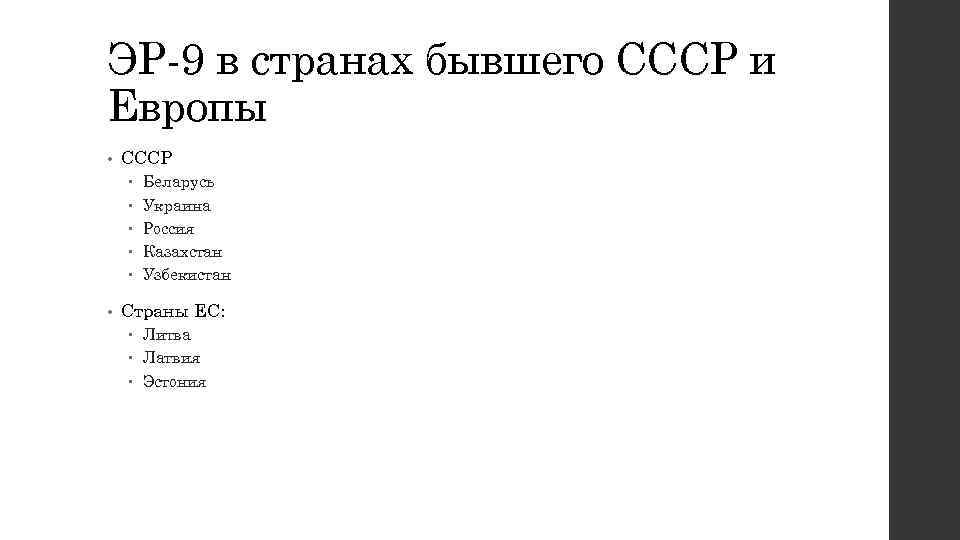 ЭР-9 в странах бывшего СССР и Европы

• СССР
• Беларусь
• Украина
• Россия
• Казахстан
• Узбекистан

• Страны ЕС:
• Литва
• Латвия
• Эстония